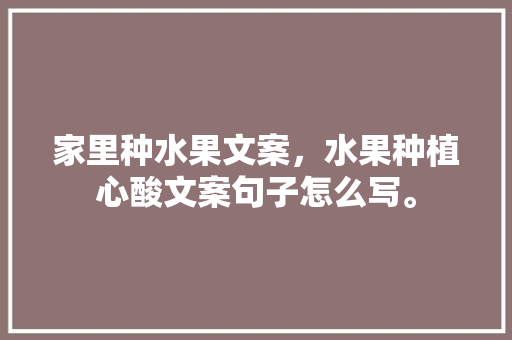 家里种水果文案，水果种植心酸文案句子怎么写。